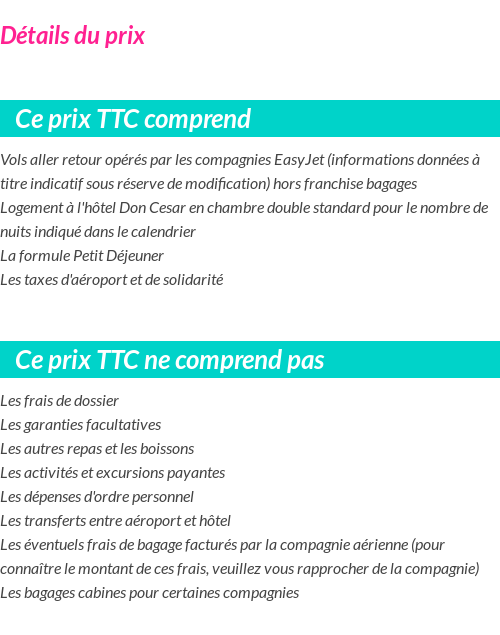 Détails du prix

Ce prix TTC comprend

Vols aller retour opérés par les compagnies EasyJet (informations données à titre indicatif sous réserve de modification) hors franchise bagages
Logement à l'hôtel Don Cesar en chambre double standard pour le nombre de nuits indiqué dans le calendrier
La formule Petit Déjeuner
Les taxes d'aéroport et de solidarité

Ce prix TTC ne comprend pas

Les frais de dossier
Les garanties facultatives
Les autres repas et les boissons
Les activités et excursions payantes
Les dépenses d'ordre personnel
Les transferts entre aéroport et hôtel
Les éventuels frais de bagage facturés par la compagnie aérienne (pour connaître le montant de ces frais, veuillez vous rapprocher de la compagnie)
Les bagages cabines pour certaines compagnies